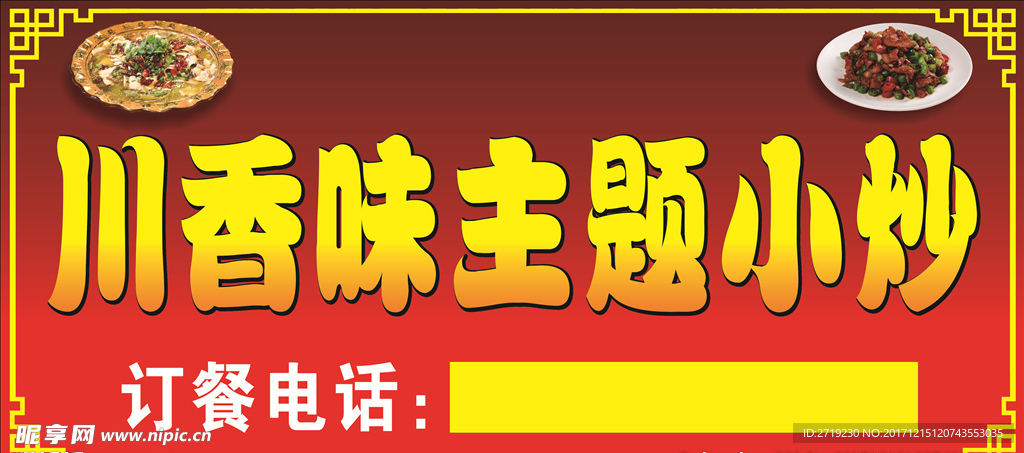 川香味主题小炒

订餐电话：

昵享网 www.nipic.cn

ID:2719230 NO:20171215120743553035